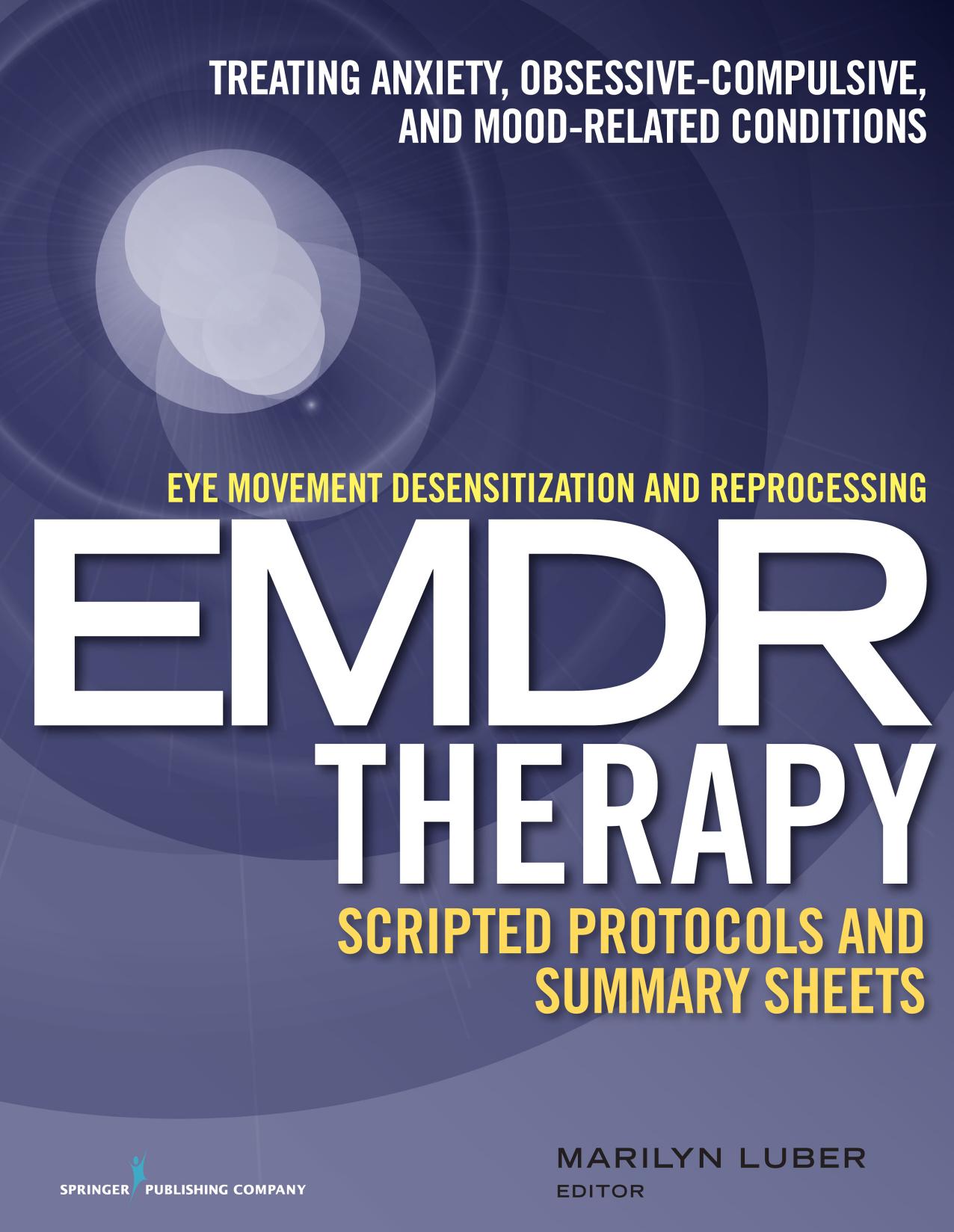 TREATING ANXIETY, OBSESSIVE-COMPULSIVE, AND MOOD-RELATED CONDITIONS

EYE MOVEMENT DESENSITIZATION AND REPROCESSING

EMDR THERAPY

SCRIPTED PROTOCOLS AND SUMMARY SHEETS

SPRINGER PUBLISHING COMPANY

MARILYN LUBER
EDITOR